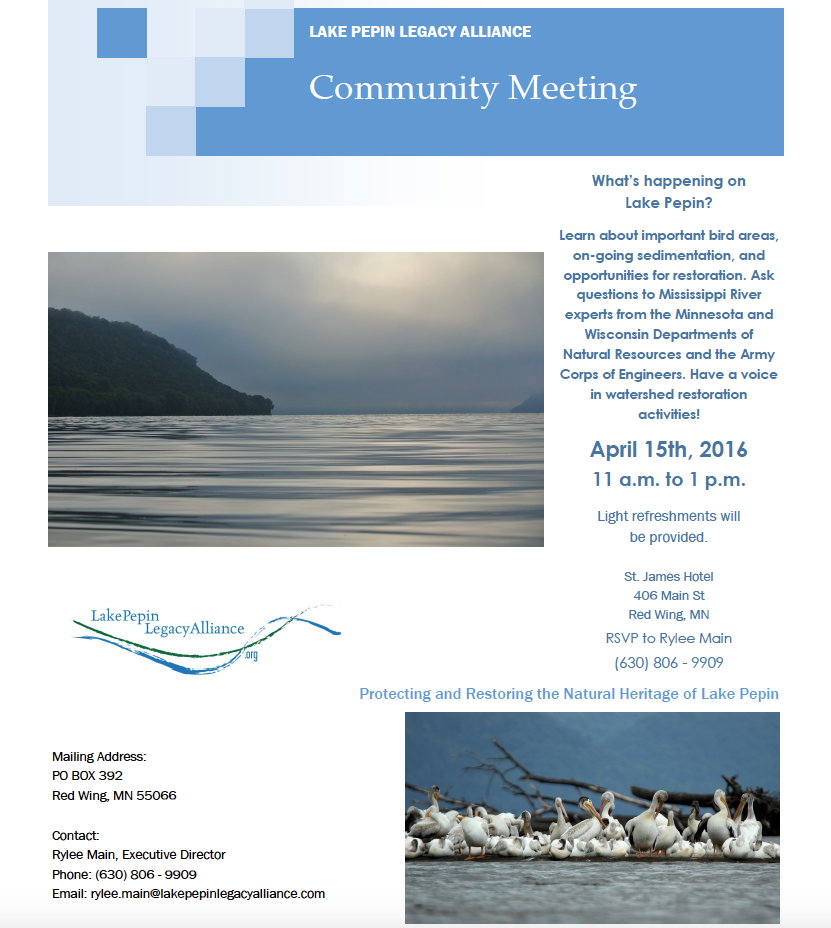 LAKE PEPIN LEGACY ALLIANCE

Community Meeting

What's happening on Lake Pepin?

Learn about important bird areas, on-going sedimentation, and opportunities for restoration. Ask questions to Mississippi River experts from the Minnesota and Wisconsin Departments of Natural Resources and the Army Corps of Engineers. Have a voice in watershed restoration activities!

April 15th, 2016
11 a.m. to 1 p.m.

Light refreshments will be provided.

St. James Hotel
406 Main St
Red Wing, MN

RSVP to Rylee Main
(630) 806 - 9909

LakePepin LegacyAlliance .org

Protecting and Restoring the Natural Heritage of Lake Pepin

Mailing Address:
PO BOX 392
Red Wing, MN 55066

Contact:
Rylee Main, Executive Director
Phone: (630) 806 - 9909
Email: rylee.main@lakepepinlegacyalliance.com